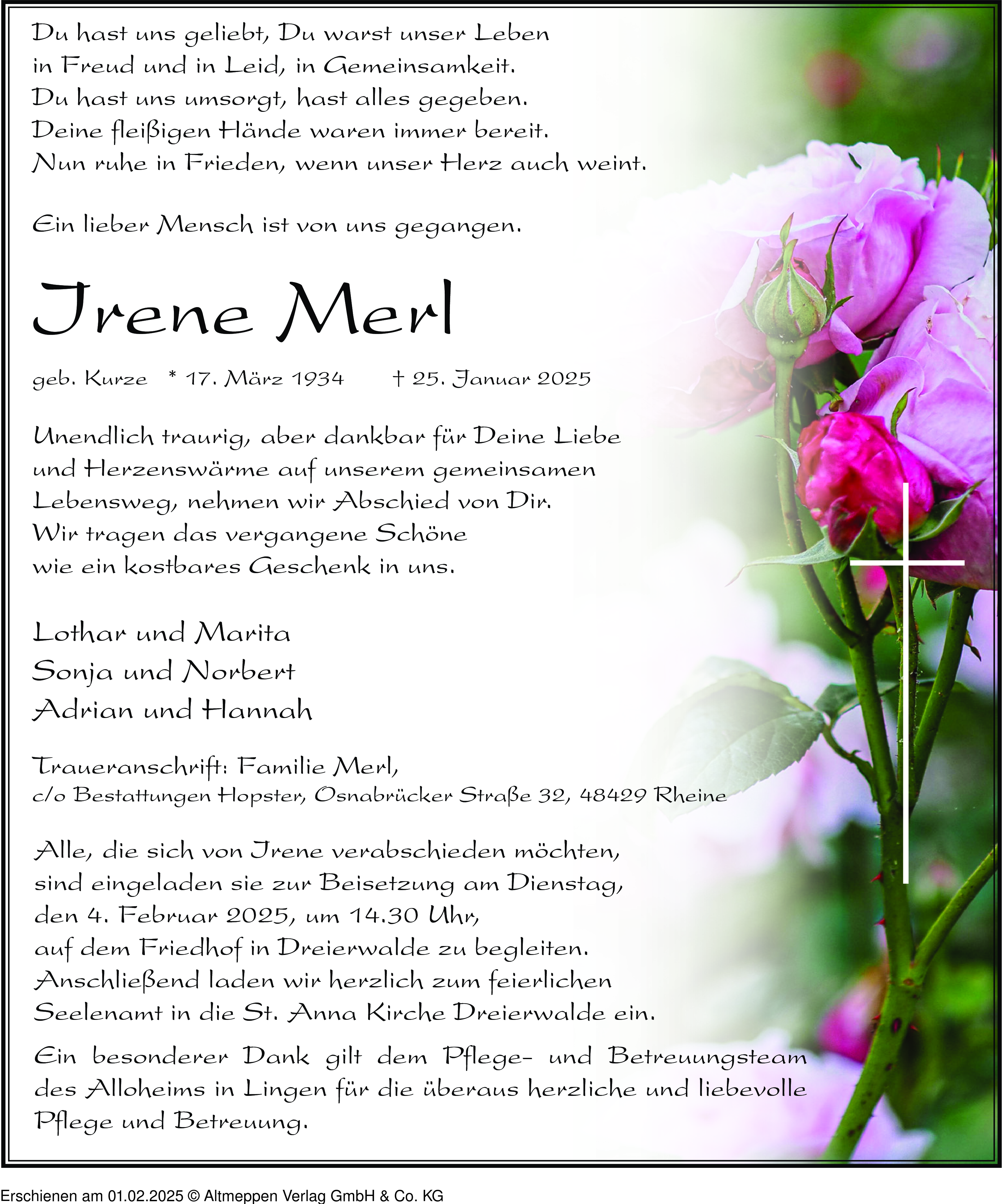 Du hast uns geliebt, Du warst unser Leben
in Freud und in Leid, in Gemeinsamkeit.
Du hast uns umsorgt, hast alles gegeben.
Deine fleißigen Hände waren immer bereit.
Nun ruhe in Frieden, wenn unser Herz auch weint.

Ein lieber Mensch ist von uns gegangen.

Irene Merl

geb. Kurze * 17. März 1934 † 25. Januar 2025

Unendlich traurig, aber dankbar für Deine Liebe
und Herzenswärme auf unserem gemeinsamen
Lebensweg, nehmen wir Abschied von Dir.
Wir tragen das vergangene Schöne
wie ein kostbares Geschenk in uns.

Lothar und Marita
Sonja und Norbert
Adrian und Hannah

Traueranschrift: Familie Merl,
c/o Bestattungen Hopster, Osnabrücker Straße 32, 48429 Rheine

Alle, die sich von Irene verabschieden möchten,
sind eingeladen sie zur Beisetzung am Dienstag,
den 4. Februar 2025, um 14.30 Uhr,
auf dem Friedhof in Dreierwalde zu begleiten.
Anschließend laden wir herzlich zum feierlichen
Seelenamt in die St. Anna Kirche Dreierwalde ein.

Ein besonderer Dank gilt dem Pflege- und Betreuungsteam des Alloheims in Lingen für die überaus herzliche und liebevolle Pflege und Betreuung.

Erschienen am 01.02.2025 © Altmeppen Verlag GmbH & Co. KG